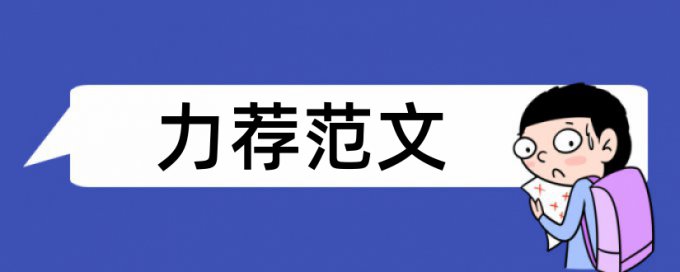 力荐范文